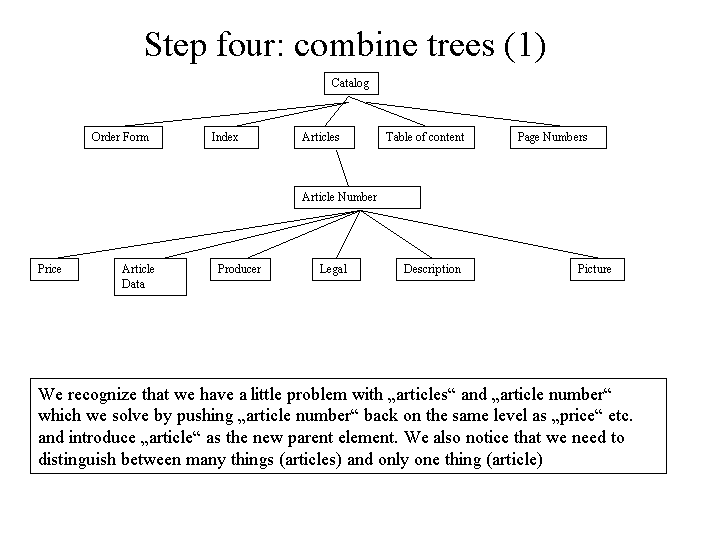 Step four: combine trees (1)

Catalog

Order Form

Index

Articles

Table of content

Page Numbers

Article Number

Price

Article Data

Producer

Legal

Description

Picture

We recognize that we have a little problem with „articles“ and „article number“ which we solve by pushing „article number“ back on the same level as „price“ etc. and introduce „article“ as the new parent element. We also notice that we need to distinguish between many things (articles) and only one thing (article)